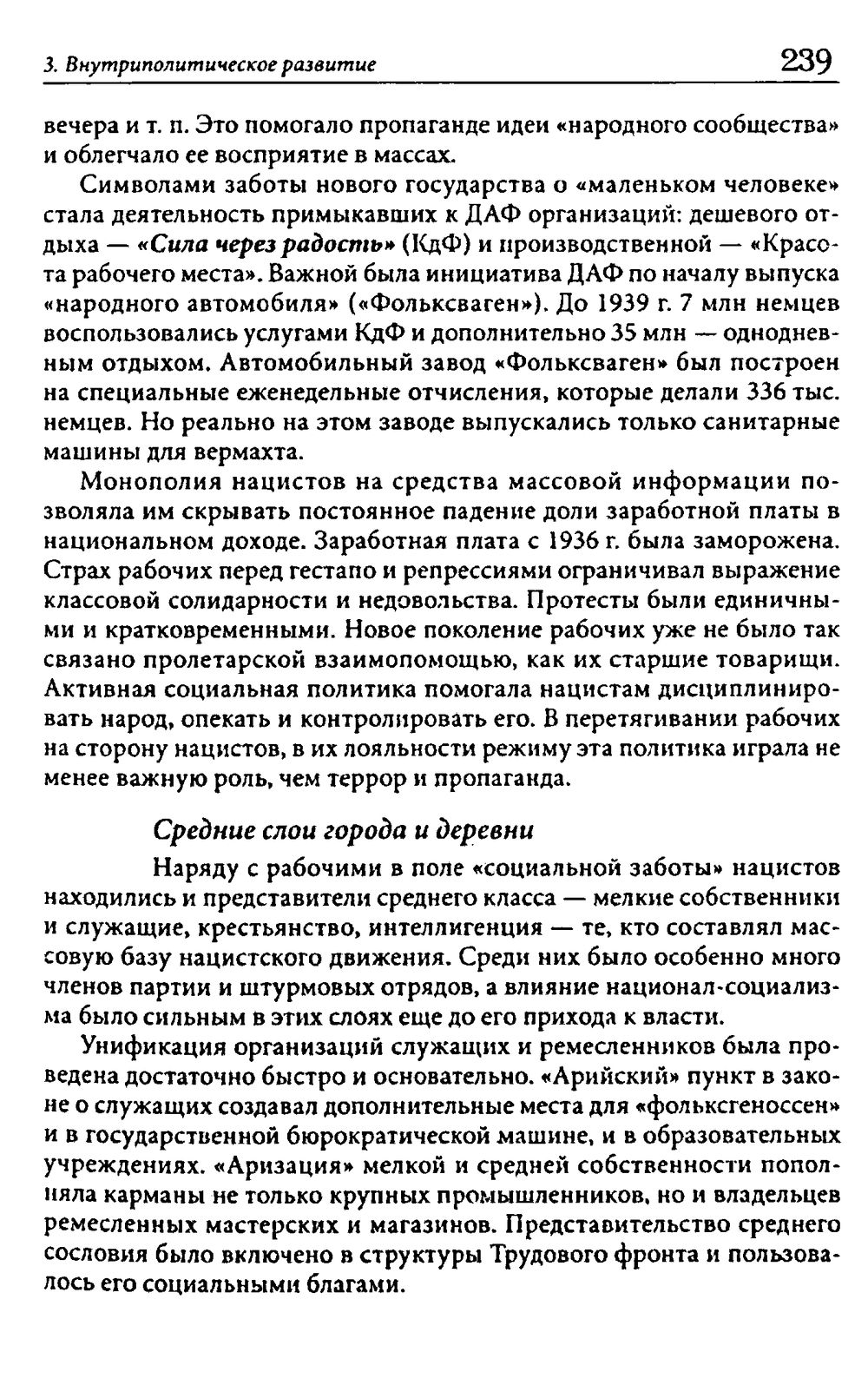 3. Внутриполитическое развитие 239

вечера и т. п. Это помогало пропаганде идеи «народного сообщества» и облегчало ее восприятие в массах.

Символами заботы нового государства о «маленьком человеке» стала деятельность примыкавших к ДАФ организаций: дешевого отдыха — «Сила через радость» (КдФ) и производственной — «Красота рабочего места». Важной была инициатива ДАФ по началу выпуска «народного автомобиля» («Фольксваген»). До 1939 г. 7 млн немцев воспользовались услугами КдФ и дополнительно 35 млн — однодневным отдыхом. Автомобильный завод «Фольксваген» был построен на специальные еженедельные отчисления, которые делали 336 тыс. немцев. Но реально на этом заводе выпускались только санитарные машины для вермахта.

Монополия нацистов на средства массовой информации позволяла им скрывать постоянное падение доли заработной платы в национальном доходе. Заработная плата с 1936 г. была заморожена. Страх рабочих перед гестапо и репрессиями ограничивал выражение классовой солидарности и недовольства. Протесты были единичными и кратковременными. Новое поколение рабочих уже не было так связано пролетарской взаимопомощью, как их старшие товарищи. Активная социальная политика помогала нацистам дисциплинировать народ, опекать и контролировать его. В перетягивании рабочих на сторону нацистов, в их лояльности режиму эта политика играла не менее важную роль, чем террор и пропаганда.

Средние слои города и деревни

Наряду с рабочими в поле «социальной заботы» нацистов находились и представители среднего класса — мелкие собственники и служащие, крестьянство, интеллигенция — те, кто составлял массовую базу нацистского движения. Среди них было особенно много членов партии и штурмовых отрядов, а влияние национал-социализма было сильным в этих слоях еще до его прихода к власти.

Унификация организаций служащих и ремесленников была проведена достаточно быстро и основательно. «Арийский» пункт в законе о служащих создавал дополнительные места для «фольксгеноссен» и в государственной бюрократической машине, и в образовательных учреждениях. «Аризация» мелкой и средней собственности пополняла карманы не только крупных промышленников, но и владельцев ремесленных мастерских и магазинов. Представительство среднего сословия было включено в структуры Трудового фронта и пользовалось его социальными благами.